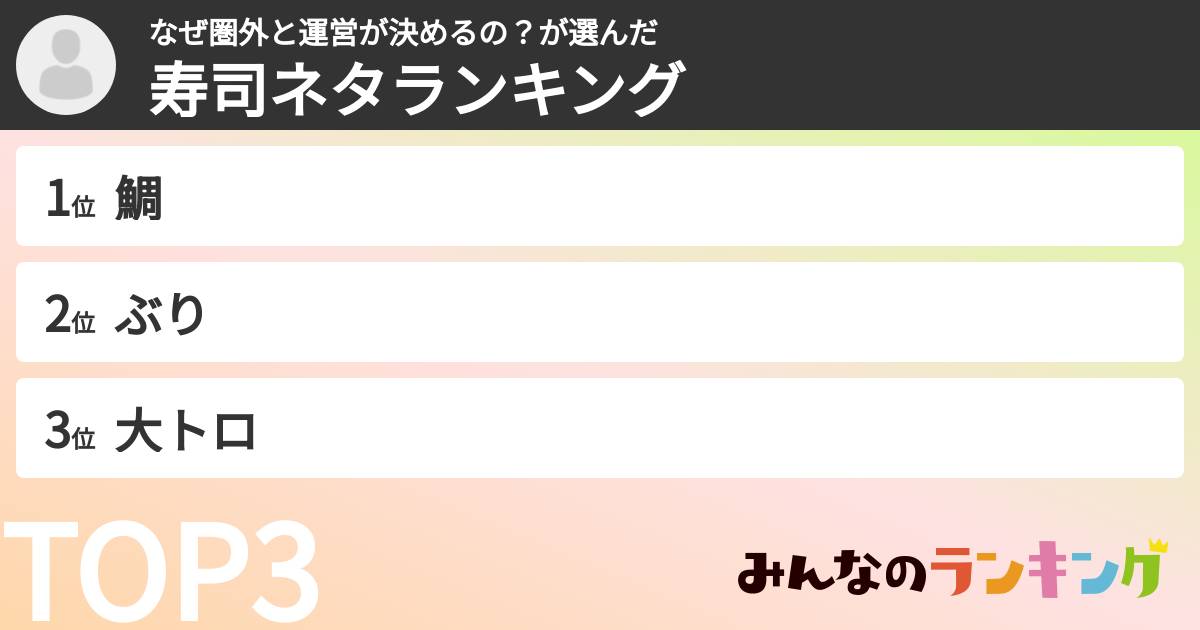 なぜ圏外と運営が決めるの？が選んだ
寿司ネタランキング

1位 鯛

2位 ぶり

3位 大トロ

TOP3

みんなのランキング